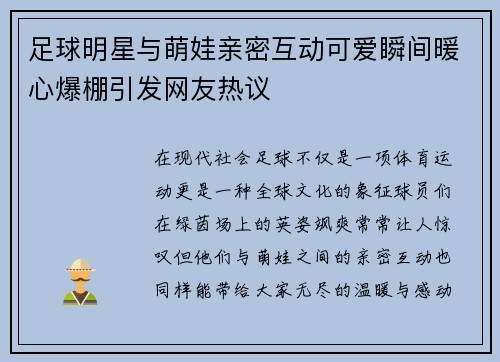 足球明星与萌娃亲密互动可爱瞬间暖心爆棚引发网友热议

在现代社会足球不仅是一项体育运动更是一种全球文化的象征球员们在绿茵场上的英姿飒爽常常让人惊叹但他们与萌娃之间的亲密互动也同样能带给大家无尽的温暖与感动